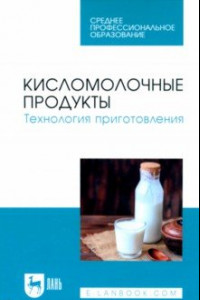 СРЕДНЕЕ ПРОФЕССИОНАЛЬНОЕ ОБРАЗОВАНИЕ

КИСЛОМОЛОЧНЫЕ ПРОДУКТЫ

Технология приготовления

ЛАНЬ

E.LANBOOK.COM